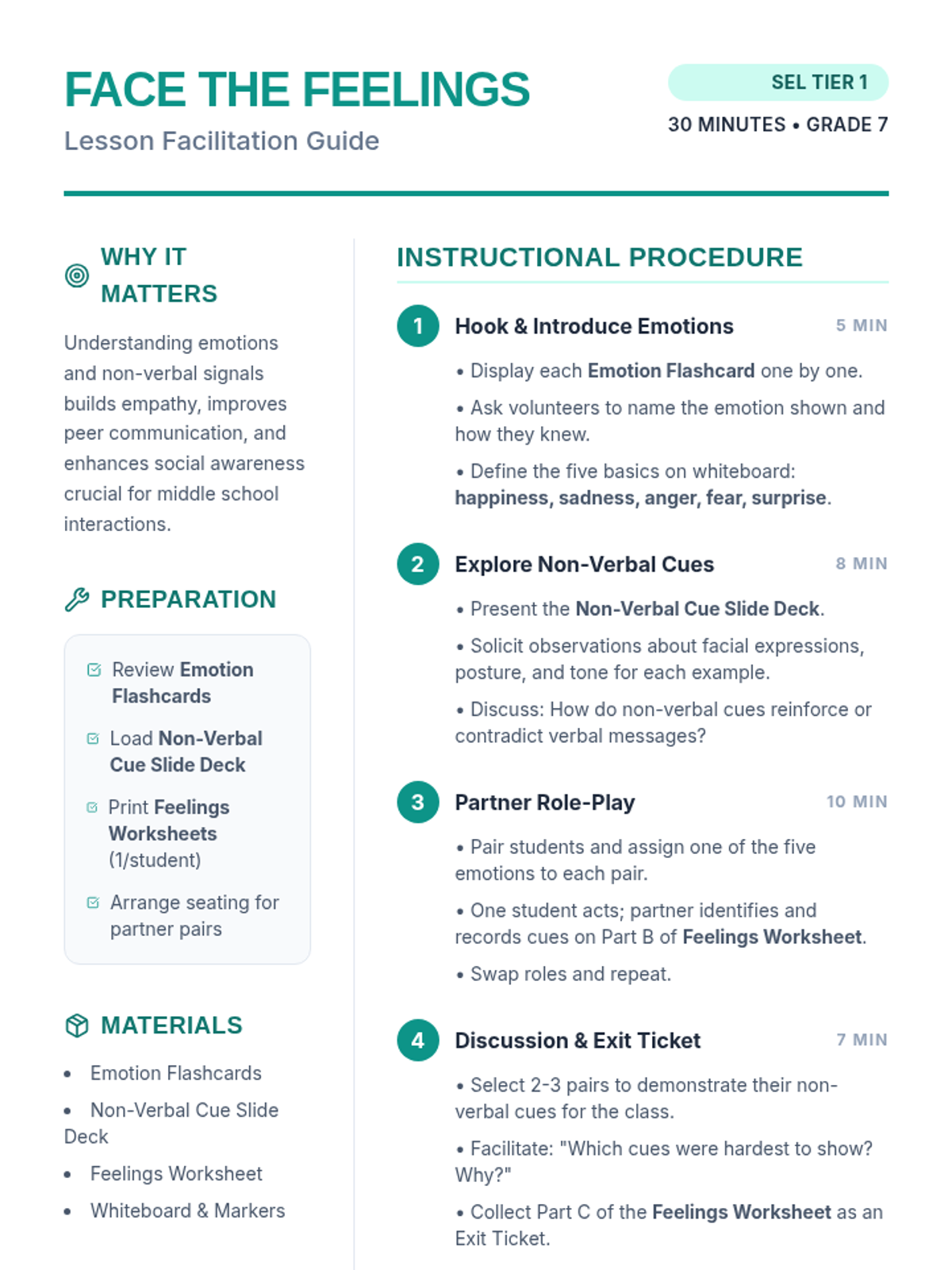 FACE THE FEELINGS

Lesson Facilitation Guide

SEL TIER 1

30 MINUTES • GRADE 7

WHY IT MATTERS

Understanding emotions and non-verbal signals builds empathy, improves peer communication, and enhances social awareness crucial for middle school interactions.

PREPARATION

Review Emotion Flashcards

Load Non-Verbal Cue Slide Deck

Print Feelings Worksheets (1/student)

Arrange seating for partner pairs

MATERIALS

• Emotion Flashcards
• Non-Verbal Cue Slide Deck
• Feelings Worksheet
• Whiteboard & Markers

INSTRUCTIONAL PROCEDURE

1 Hook & Introduce Emotions 5 MIN

• Display each Emotion Flashcard one by one.

• Ask volunteers to name the emotion shown and how they knew.

• Define the five basics on whiteboard: happiness, sadness, anger, fear, surprise.

2 Explore Non-Verbal Cues 8 MIN

• Present the Non-Verbal Cue Slide Deck.

• Solicit observations about facial expressions, posture, and tone for each example.

• Discuss: How do non-verbal cues reinforce or contradict verbal messages?

3 Partner Role-Play 10 MIN

• Pair students and assign one of the five emotions to each pair.

• One student acts; partner identifies and records cues on Part B of Feelings Worksheet.

• Swap roles and repeat.

4 Discussion & Exit Ticket 7 MIN

• Select 2-3 pairs to demonstrate their non-verbal cues for the class.

• Facilitate: "Which cues were hardest to show? Why?"

• Collect Part C of the Feelings Worksheet as an Exit Ticket.